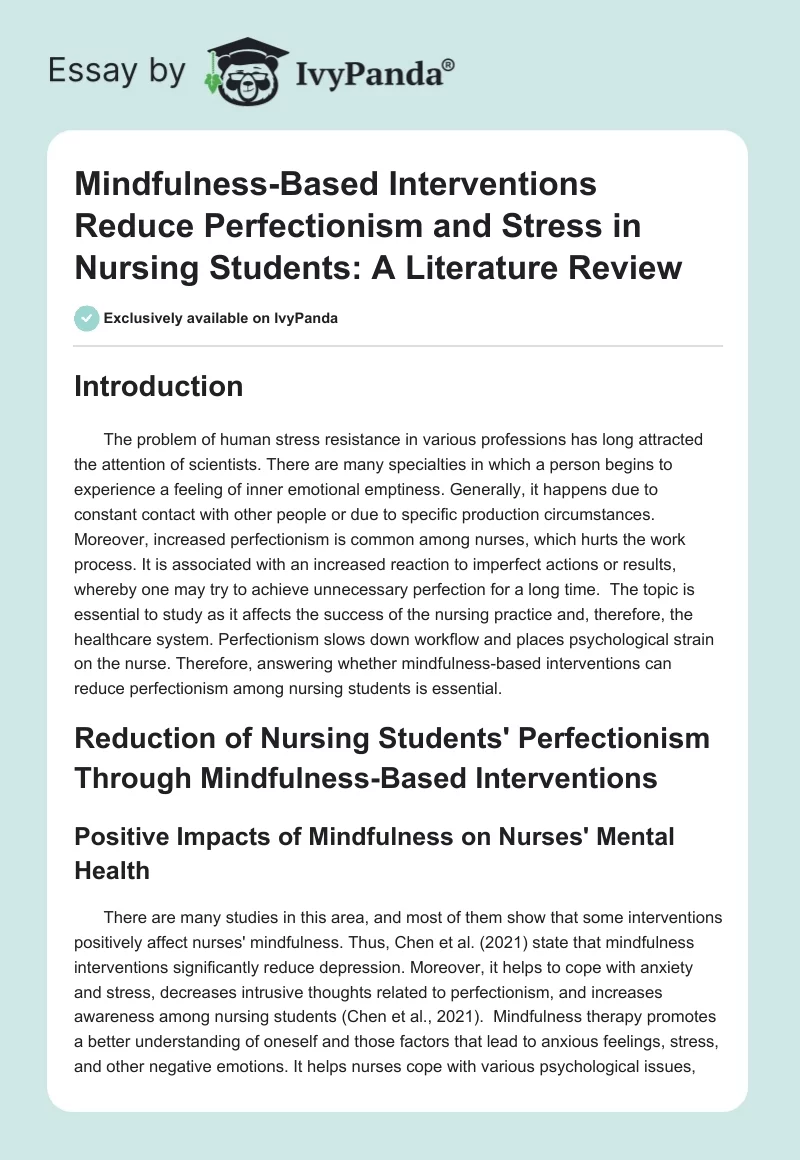 Essay by IvyPanda®

Mindfulness-Based Interventions Reduce Perfectionism and Stress in Nursing Students: A Literature Review

Exclusively available on IvyPanda

Introduction

The problem of human stress resistance in various professions has long attracted the attention of scientists. There are many specialties in which a person begins to experience a feeling of inner emotional emptiness. Generally, it happens due to constant contact with other people or due to specific production circumstances. Moreover, increased perfectionism is common among nurses, which hurts the work process. It is associated with an increased reaction to imperfect actions or results, whereby one may try to achieve unnecessary perfection for a long time. The topic is essential to study as it affects the success of the nursing practice and, therefore, the healthcare system. Perfectionism slows down workflow and places psychological strain on the nurse. Therefore, answering whether mindfulness-based interventions can reduce perfectionism among nursing students is essential.

Reduction of Nursing Students' Perfectionism Through Mindfulness-Based Interventions

Positive Impacts of Mindfulness on Nurses' Mental Health

There are many studies in this area, and most of them show that some interventions positively affect nurses' mindfulness. Thus, Chen et al. (2021) state that mindfulness interventions significantly reduce depression. Moreover, it helps to cope with anxiety and stress, decreases intrusive thoughts related to perfectionism, and increases awareness among nursing students (Chen et al., 2021). Mindfulness therapy promotes a better understanding of oneself and those factors that lead to anxious feelings, stress, and other negative emotions. It helps nurses cope with various psychological issues,